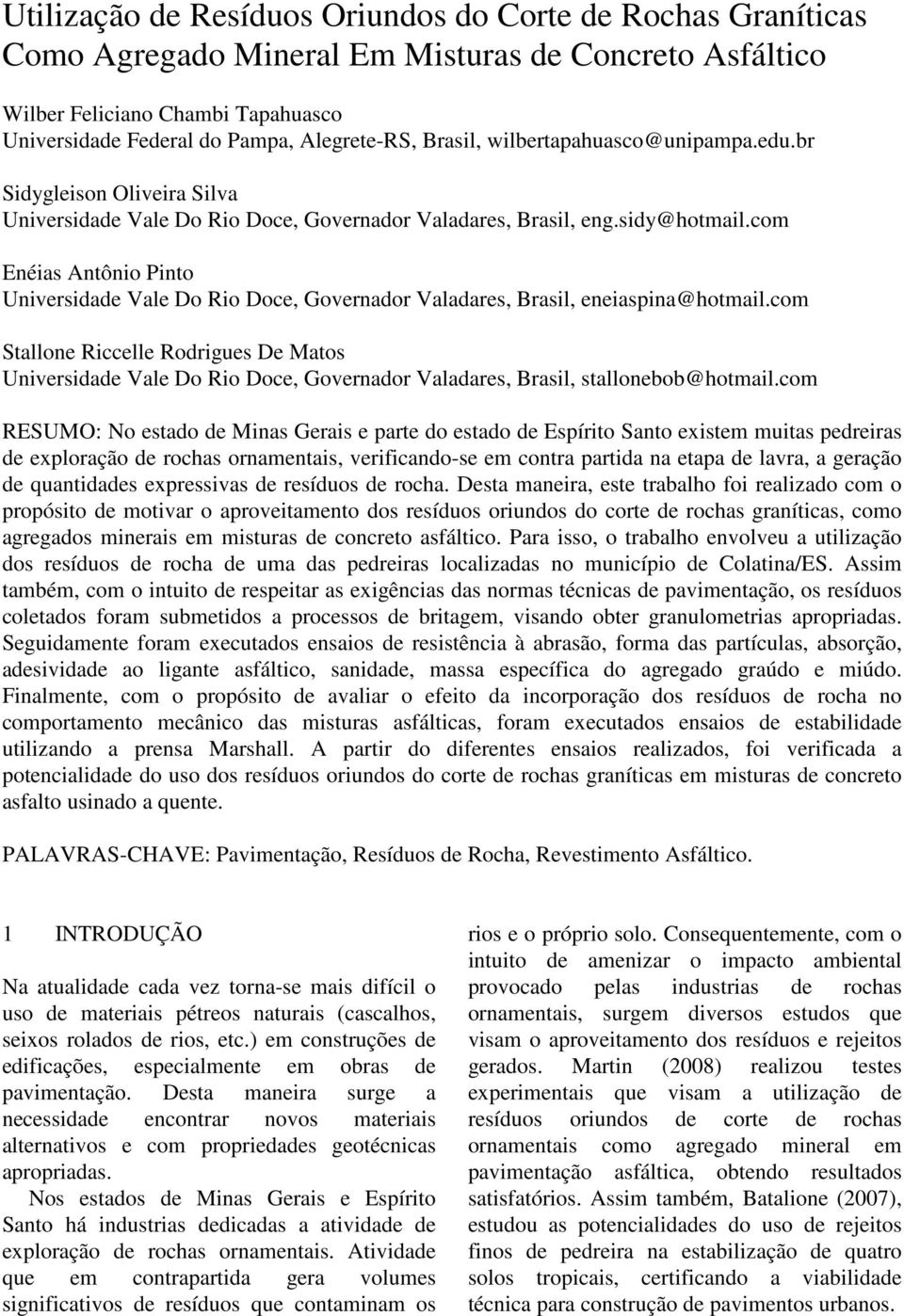 Utilização de Resíduos Oriundos do Corte de Rochas Graníticas Como Agregado Mineral Em Misturas de Concreto Asfáltico

Wilber Feliciano Chambi Tapahuasco
Universidade Federal do Pampa, Alegrete-RS, Brasil, wilbertapahuasco@unipampa.edu.br

Sidygleison Oliveira Silva
Universidade Vale Do Rio Doce, Governador Valadares, Brasil, eng.sidy@hotmail.com

Enéias Antônio Pinto
Universidade Vale Do Rio Doce, Governador Valadares, Brasil, eneiaspina@hotmail.com

Stallone Riccelle Rodrigues De Matos
Universidade Vale Do Rio Doce, Governador Valadares, Brasil, stallonebob@hotmail.com

RESUMO: No estado de Minas Gerais e parte do estado de Espírito Santo existem muitas pedreiras de exploração de rochas ornamentais, verificando-se em contra partida na etapa de lavra, a geração de quantidades expressivas de resíduos de rocha. Desta maneira, este trabalho foi realizado com o propósito de motivar o aproveitamento dos resíduos oriundos do corte de rochas graníticas, como agregados minerais em misturas de concreto asfáltico. Para isso, o trabalho envolveu a utilização dos resíduos de rocha de uma das pedreiras localizadas no município de Colatina/ES. Assim também, com o intuito de respeitar as exigências das normas técnicas de pavimentação, os resíduos coletados foram submetidos a processos de britagem, visando obter granulometrias apropriadas. Seguidamente foram executados ensaios de resistência à abrasão, forma das partículas, absorção, adesividade ao ligante asfáltico, sanidade, massa específica do agregado graúdo e miúdo. Finalmente, com o propósito de avaliar o efeito da incorporação dos resíduos de rocha no comportamento mecânico das misturas asfálticas, foram executados ensaios de estabilidade utilizando a prensa Marshall. A partir do diferentes ensaios realizados, foi verificada a potencialidade do uso dos resíduos oriundos do corte de rochas graníticas em misturas de concreto asfalto usinado a quente.

PALAVRAS-CHAVE: Pavimentação, Resíduos de Rocha, Revestimento Asfáltico.

1 INTRODUÇÃO

Na atualidade cada vez torna-se mais difícil o uso de materiais pétreos naturais (cascalhos, seixos rolados de rios, etc.) em construções de edificações, especialmente em obras de pavimentação. Desta maneira surge a necessidade encontrar novos materiais alternativos e com propriedades geotécnicas apropriadas.

Nos estados de Minas Gerais e Espírito Santo há industrias dedicadas a atividade de exploração de rochas ornamentais. Atividade que em contrapartida gera volumes significativos de resíduos que contaminam os rios e o próprio solo. Consequentemente, com o intuito de amenizar o impacto ambiental provocado pelas industrias de rochas ornamentais, surgem diversos estudos que visam o aproveitamento dos resíduos e rejeitos gerados. Martin (2008) realizou testes experimentais que visam a utilização de resíduos oriundos de corte de rochas ornamentais como agregado mineral em pavimentação asfáltica, obtendo resultados satisfatórios. Assim também, Batalione (2007), estudou as potencialidades do uso de rejeitos finos de pedreira na estabilização de quatro solos tropicais, certificando a viabilidade técnica para construção de pavimentos urbanos.